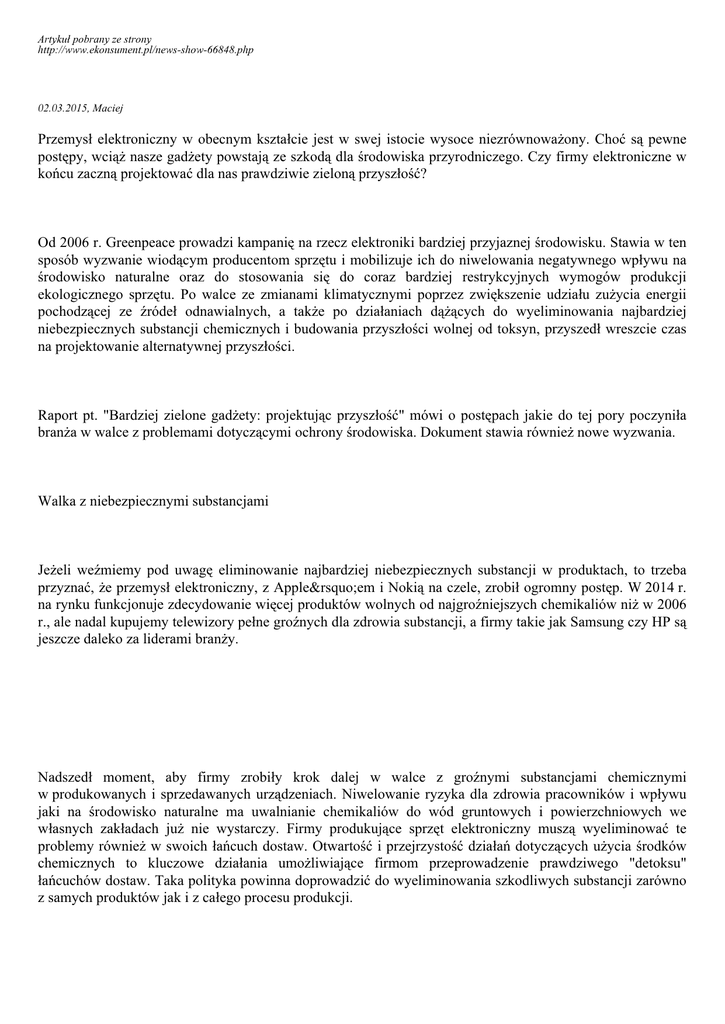 Artykuł pobrany ze strony
http://www.ekonsument.pl/news-show-66848.php

02.03.2015, Maciej

Przemysł elektroniczny w obecnym kształcie jest w swej istocie wysoce niezrównoważony. Choć są pewne postępy, wciąż nasze gadżety powstają ze szkodą dla środowiska przyrodniczego. Czy firmy elektroniczne w końcu zaczną projektować dla nas prawdziwie zieloną przyszłość?

Od 2006 r. Greenpeace prowadzi kampanię na rzecz elektroniki bardziej przyjaznej środowisku. Stawia w ten sposób wyzwanie wiodącym producentom sprzętu i mobilizuje ich do niwelowania negatywnego wpływu na środowisko naturalne oraz do stosowania się do coraz bardziej restrykcyjnych wymogów produkcji ekologicznego sprzętu. Po walce ze zmianami klimatycznymi poprzez zwiększenie udziału zużycia energii pochodzącej ze źródeł odnawialnych, a także po działaniach dążących do wyeliminowania najbardziej niebezpiecznych substancji chemicznych i budowania przyszłości wolnej od toksyn, przyszedł wreszcie czas na projektowanie alternatywnej przyszłości.

Raport pt. "Bardziej zielone gadżety: projektując przyszłość" mówi o postępach jakie do tej pory poczyniła branża w walce z problemami dotyczącymi ochrony środowiska. Dokument stawia również nowe wyzwania.

Walka z niebezpiecznymi substancjami

Jeżeli weźmiemy pod uwagę eliminowanie najbardziej niebezpiecznych substancji w produktach, to trzeba przyznać, że przemysł elektroniczny, z Apple&rsquo;em i Nokią na czele, zrobił ogromny postęp. W 2014 r. na rynku funkcjonuje zdecydowanie więcej produktów wolnych od najgroźniejszych chemikaliów niż w 2006 r., ale nadal kupujemy telewizory pełne groźnych dla zdrowia substancji, a firmy takie jak Samsung czy HP są jeszcze daleko za liderami branży.

Nadszedł moment, aby firmy zrobiły krok dalej w walce z groźnymi substancjami chemicznymi w produkowanych i sprzedawanych urządzeniach. Niwelowanie ryzyka dla zdrowia pracowników i wpływu jaki na środowisko naturalne ma uwalnianie chemikaliów do wód gruntowych i powierzchniowych we własnych zakładach już nie wystarczy. Firmy produkujące sprzęt elektroniczny muszą wyeliminować te problemy również w swoich łańcuch dostaw. Otwartość i przejrzystość działań dotyczących użycia środków chemicznych to kluczowe działania umożliwiające firmom przeprowadzenie prawdziwego "detoksu" łańcuchów dostaw. Taka polityka powinna doprowadzić do wyeliminowania szkodliwych substancji zarówno z samych produktów jak i z całego procesu produkcji.